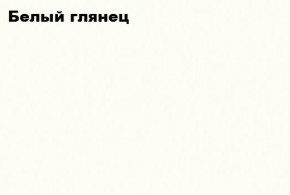 Белый глянец